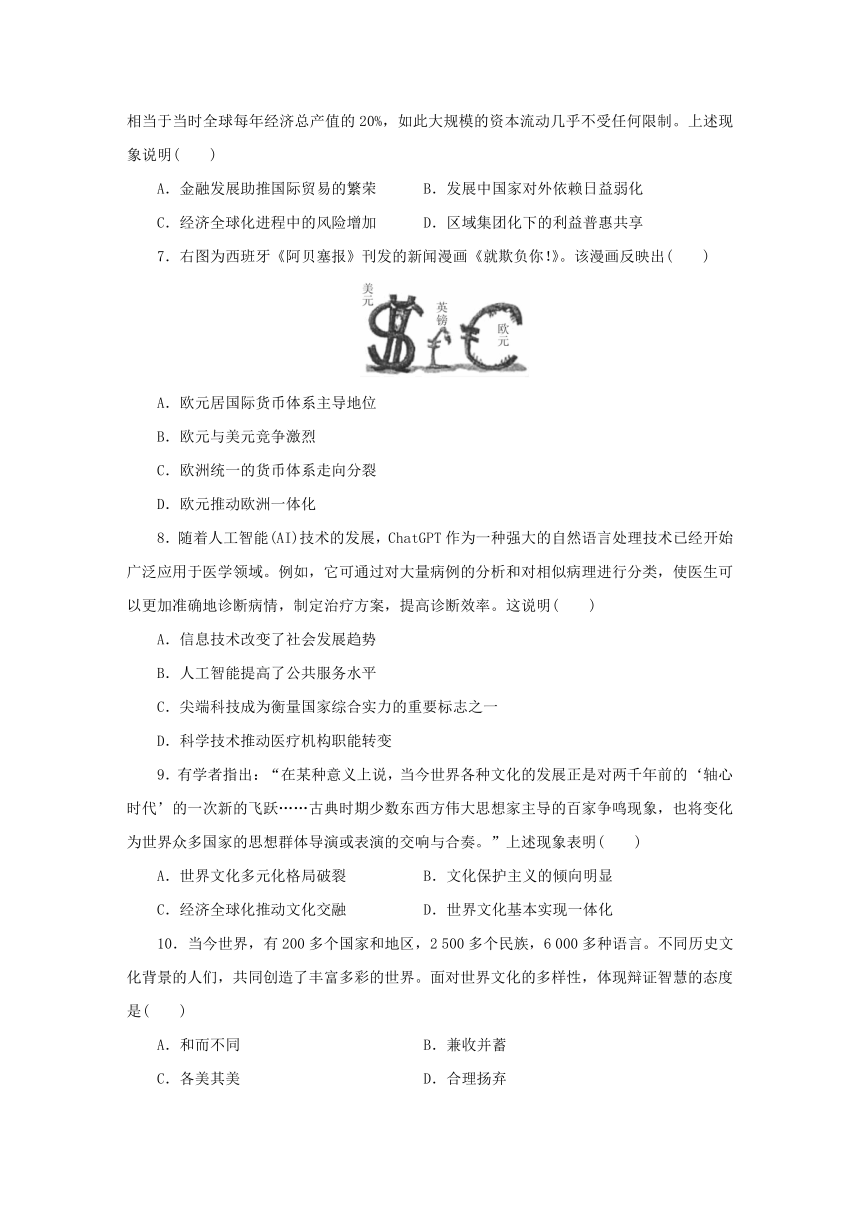 相当于当时全球每年经济总产值的 20%，如此大规模的资本流动几乎不受任何限制。上述现象说明(　　)

A．金融发展助推国际贸易的繁荣　　B．发展中国家对外依赖日益弱化

C．经济全球化进程中的风险增加　　D．区域集团化下的利益普惠共享

7．右图为西班牙《阿贝塞报》刊发的新闻漫画《就欺负你!》。该漫画反映出(　　)

美元

英镑

欧元

A．欧元居国际货币体系主导地位

B．欧元与美元竞争激烈

C．欧洲统一的货币体系走向分裂

D．欧元推动欧洲一体化

8．随着人工智能(AI)技术的发展，ChatGPT 作为一种强大的自然语言处理技术已经开始广泛应用于医学领域。例如，它可通过对大量病例的分析和对相似病理进行分类，使医生可以更加准确地诊断病情，制定治疗方案，提高诊断效率。这说明(　　)

A．信息技术改变了社会发展趋势

B．人工智能提高了公共服务水平

C．尖端科技成为衡量国家综合实力的重要标志之一

D．科学技术推动医疗机构职能转变

9．有学者指出：“在某种意义上说，当今世界各种文化的发展正是对两千年前的‘轴心时代’的一次新的飞跃……古典时期少数东西方伟大思想家主导的百家争鸣现象，也将变化为世界众多国家的思想群体导演或表演的交响与合奏。”上述现象表明(　　)

A．世界文化多元化格局破裂　　B．文化保护主义的倾向明显

C．经济全球化推动文化交融　　D．世界文化基本实现一体化

10．当今世界，有 200 多个国家和地区，2 500 多个民族，6 000 多种语言。不同历史文化背景的人们，共同创造了丰富多彩的世界。面对世界文化的多样性，体现辩证智慧的态度是(　　)

A．和而不同　　B．兼收并蓄

C．各美其美　　D．合理扬弃